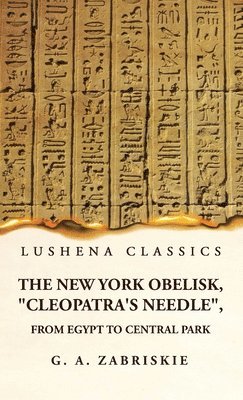 LUSHENA CLASSICS

THE NEW YORK OBELISK, "CLEOPATRA'S NEEDLE", FROM EGYPT TO CENTRAL PARK

G. A. ZABRISKIE